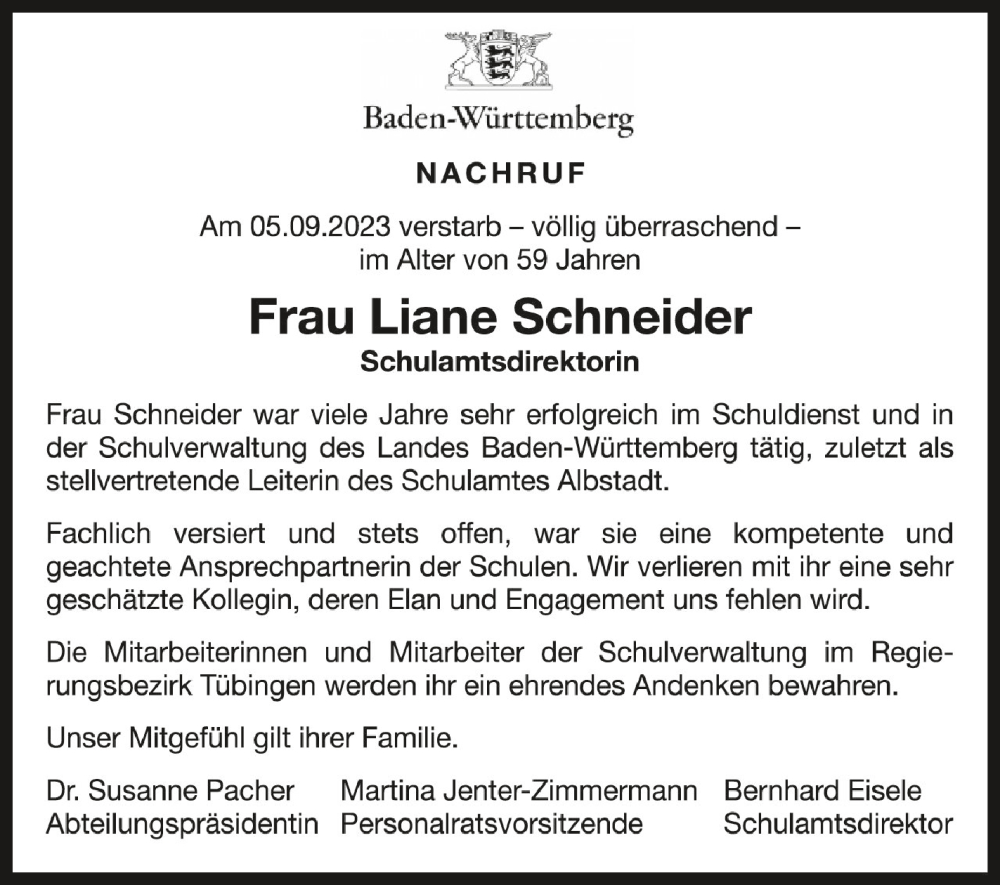 Baden-Württemberg

NACHRUF

Am 05.09.2023 verstarb – völlig überraschend – im Alter von 59 Jahren

Frau Liane Schneider
Schulamtsdirektorin

Frau Schneider war viele Jahre sehr erfolgreich im Schuldienst und in der Schulverwaltung des Landes Baden-Württemberg tätig, zuletzt als stellvertretende Leiterin des Schulamtes Albstadt.

Fachlich versiert und stets offen, war sie eine kompetente und geachtete Ansprechpartnerin der Schulen. Wir verlieren mit ihr eine sehr geschätzte Kollegin, deren Elan und Engagement uns fehlen wird.

Die Mitarbeiterinnen und Mitarbeiter der Schulverwaltung im Regierungsbezirk Tübingen werden ihr ein ehrendes Andenken bewahren.

Unser Mitgefühl gilt ihrer Familie.

Dr. Susanne Pacher
Abteilungspräsidentin

Martina Jenter-Zimmermann
Personalratsvorsitzende

Bernhard Eisele
Schulamtsdirektor